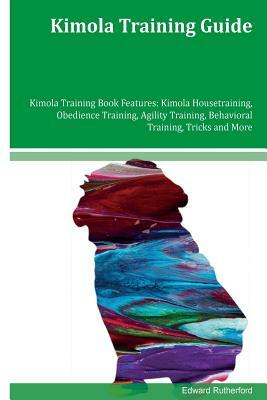 Kimola Training Guide

Kimola Training Book Features: Kimola Housetraining, Obedience Training, Agility Training, Behavioral Training, Tricks and More

Edward Rutherford